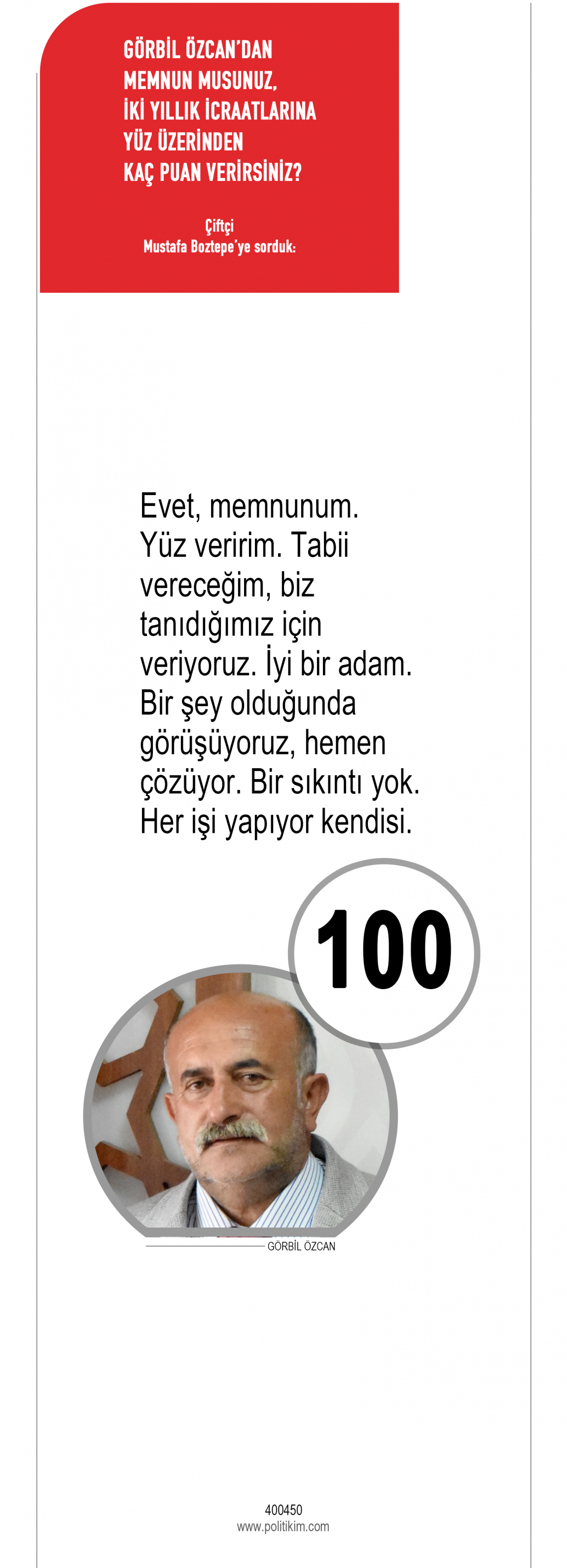 GÖRBİL ÖZCAN'DAN MEMNUN MUSUNUZ, İKİ YILLIK İCRAATLARINA YÜZ ÜZERİNDEN KAÇ PUAN VERİRSİNİZ?

Çiftçi
Mustafa Boztepe'ye sorduk:

Evet, memnunum. Yüz veririm. Tabii vereceğim, biz tanıdığımız için veriyoruz. İyi bir adam. Bir şey olduğunda görüşüyoruz, hemen çözüyor. Bir sıkıntı yok. Her işi yapıyor kendisi.

100

GÖRBİL ÖZCAN

400450
www.politikim.com